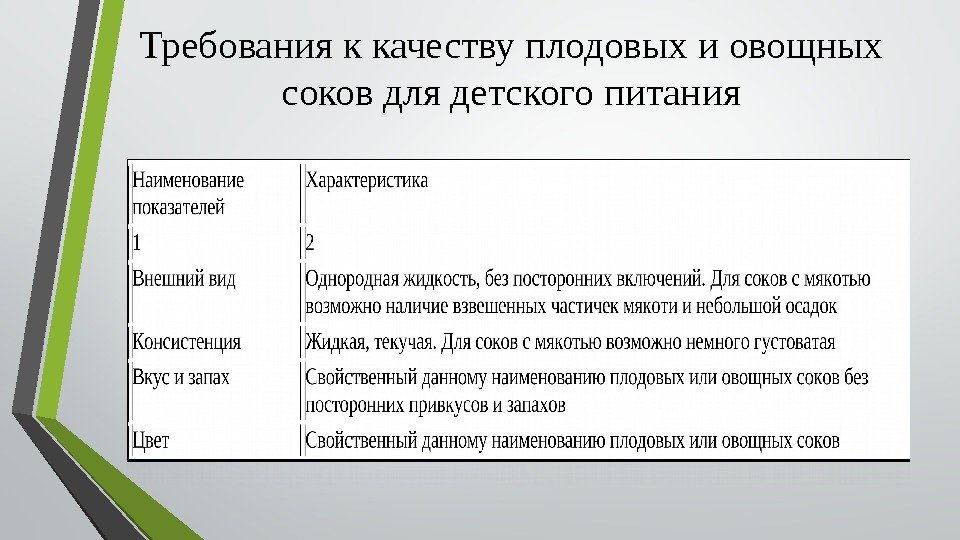 Требования к качеству плодовых и овощных соков для детского питания

| Наименование показателей | Характеристика |
|---|---|
| 1 | 2 |
| Внешний вид | Однородная жидкость, без посторонних включений. Для соков с мякотью возможно наличие взвешенных частичек мякоти и небольшой осадок |
| Консистенция | Жидкая, текучая. Для соков с мякотью возможно немного густоватая |
| Вкус и запах | Свойственный данному наименованию плодовых или овощных соков без посторонних привкусов и запахов |
| Цвет | Свойственный данному наименованию плодовых или овощных соков |